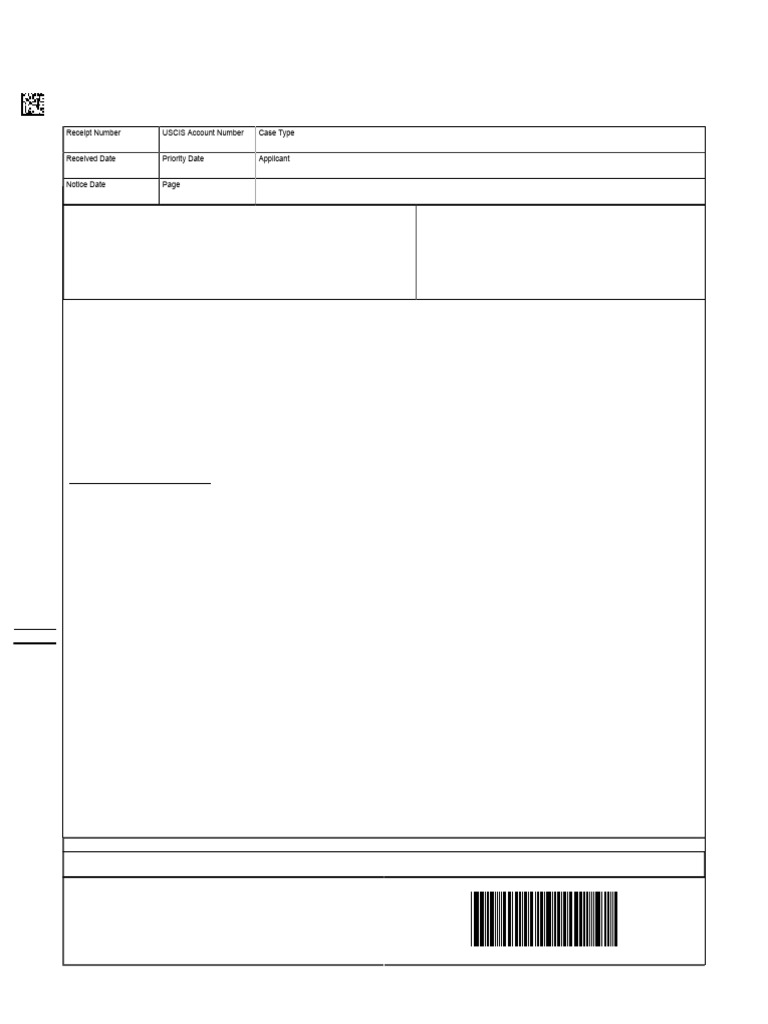 | Receipt Number | USCIS Account Number | Case Type |
|---|---|---|
| Received Date | Priority Date | Applicant |
| Notice Date | Page | |